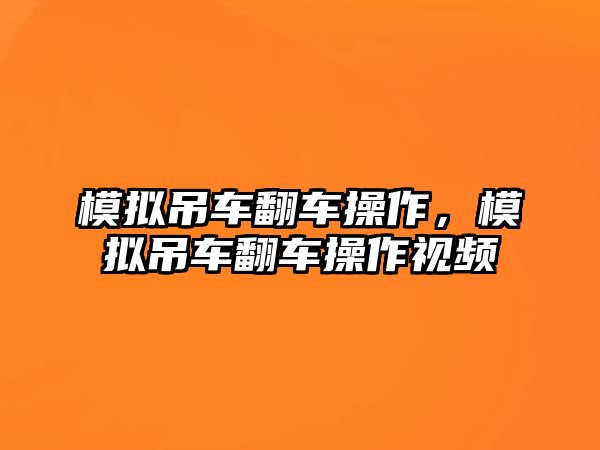 模拟吊车翻车操作，模拟吊车翻车操作视频